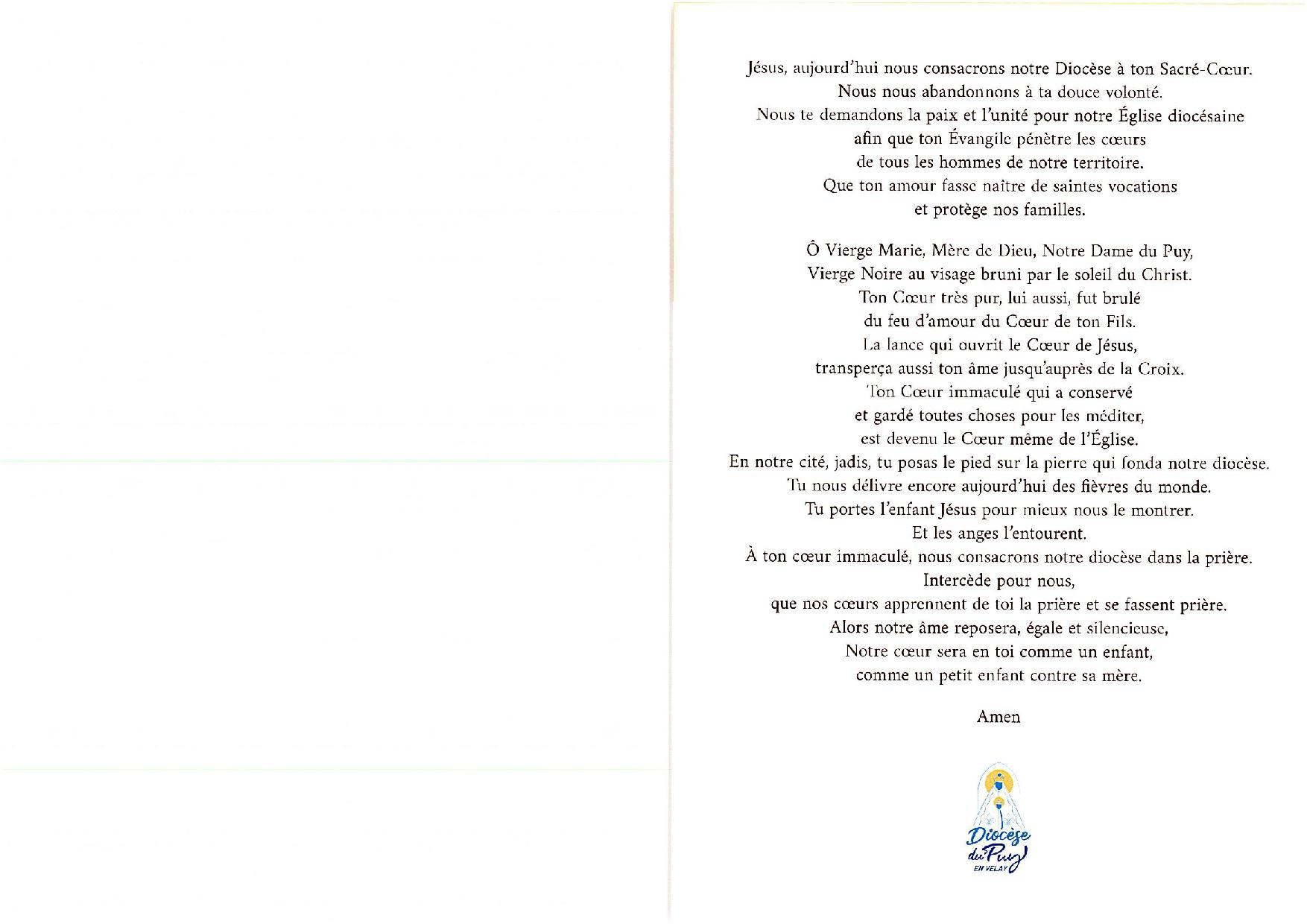 Jésus, aujourd'hui nous consacrons notre Diocèse à ton Sacré-Cœur.
Nous nous abandonnons à ta douce volonté.
Nous te demandons la paix et l'unité pour notre Église diocésaine
afin que ton Évangile pénètre les cœurs
de tous les hommes de notre territoire.
Que ton amour fasse naître de saintes vocations
et protège nos familles.

Ô Vierge Marie, Mère de Dieu, Notre Dame du Puy,
Vierge Noire au visage bruni par le soleil du Christ.
Ton Cœur très pur, lui aussi, fut brulé
du feu d'amour du Cœur de ton Fils.
La lance qui ouvrit le Cœur de Jésus,
transperça aussi ton âme jusqu'auprès de la Croix.
Ton Cœur immaculé qui a conservé
et gardé toutes choses pour les méditer,
est devenu le Cœur même de l'Église.
En notre cité, jadis, tu posas le pied sur la pierre qui fonda notre diocèse.
Tu nous délivre encore aujourd'hui des fièvres du monde.
Tu portes l'enfant Jésus pour mieux nous le montrer.
Et les anges l'entourent.
À ton cœur immaculé, nous consacrons notre diocèse dans la prière.
Intercède pour nous,
que nos cœurs apprennent de toi la prière et se fassent prière.
Alors notre âme reposera, égale et silencieuse,
Notre cœur sera en toi comme un enfant,
comme un petit enfant contre sa mère.

Amen

Diocèse du Puy EN VELAY